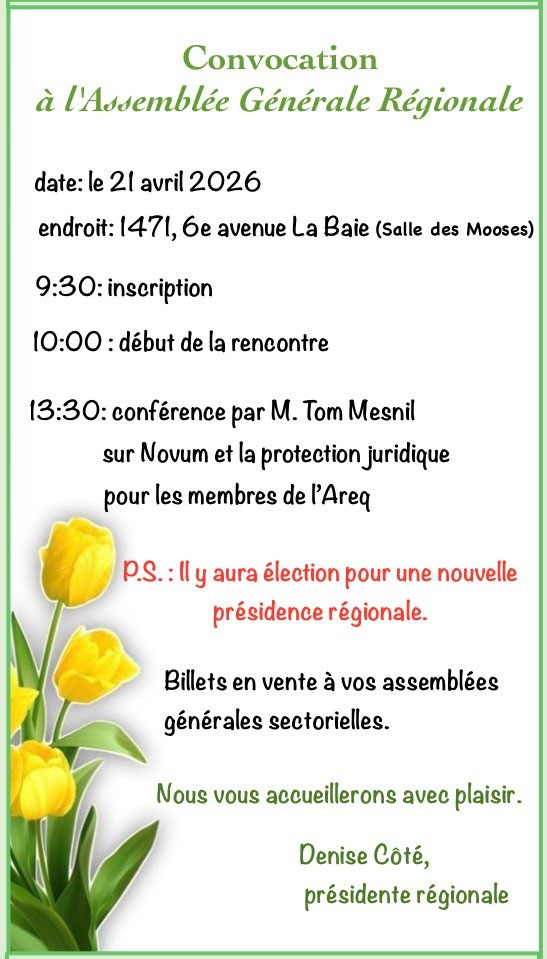 Convocation
à l'Assemblée Générale Régionale

date: le 21 avril 2026
endroit: 1471, 6e avenue La Baie (Salle des Mooses)

9:30: inscription

10:00 : début de la rencontre

13:30: conférence par M. Tom Mesnil sur Novum et la protection juridique pour les membres de l'Areq

P.S. : Il y aura élection pour une nouvelle présidence régionale.

Billets en vente à vos assemblées générales sectorielles.

Nous vous accueillerons avec plaisir.

Denise Côté,
présidente régionale